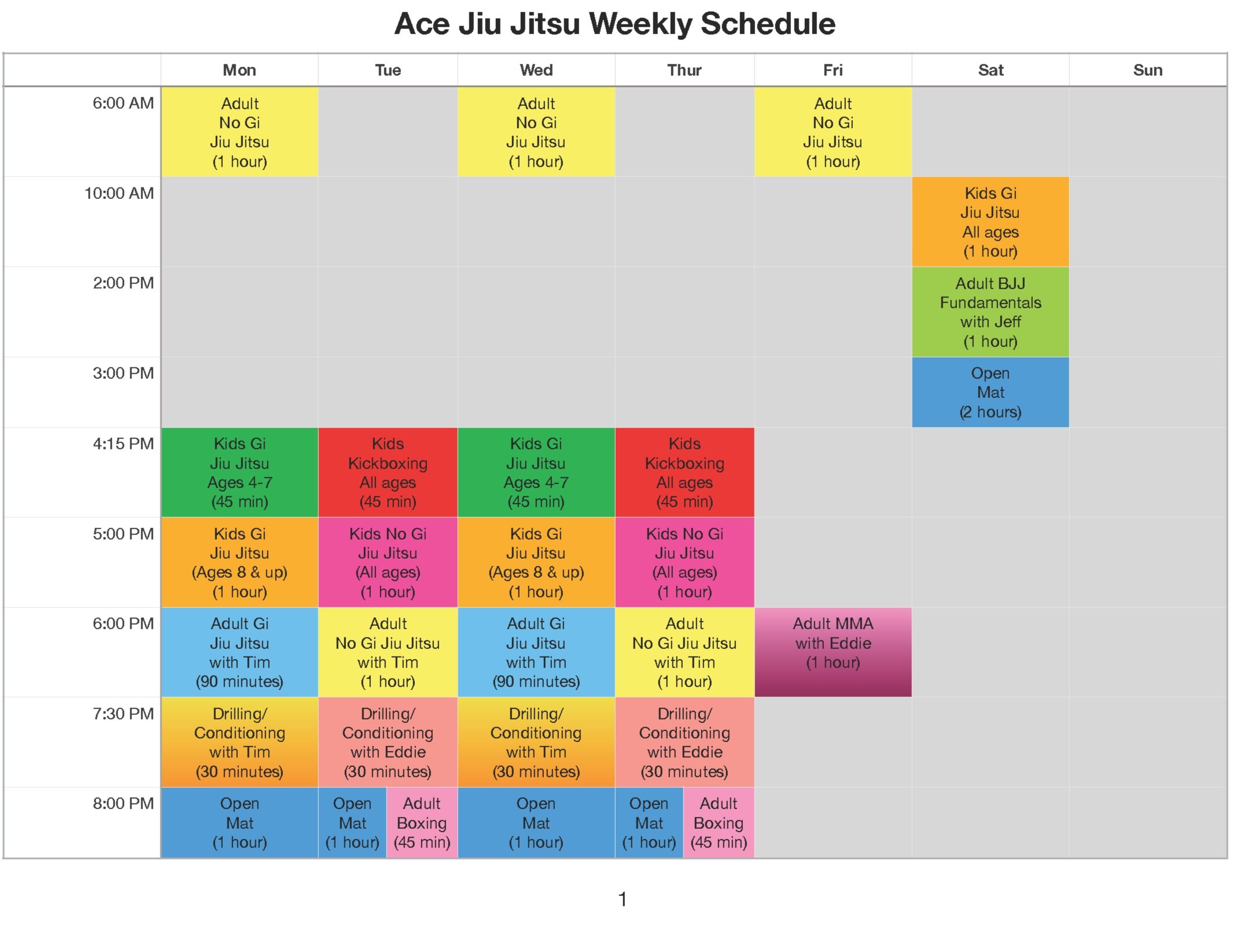 Ace Jiu Jitsu Weekly Schedule

|  | Mon | Tue | Wed | Thur | Fri | Sat | Sun |
|---|---|---|---|---|---|---|---|
| 6:00 AM | Adult No Gi Jiu Jitsu (1 hour) |  | Adult No Gi Jiu Jitsu (1 hour) |  | Adult No Gi Jiu Jitsu (1 hour) |  |  |
| 10:00 AM |  |  |  |  |  | Kids Gi Jiu Jitsu All ages (1 hour) |  |
| 2:00 PM |  |  |  |  |  | Adult BJJ Fundamentals with Jeff (1 hour) |  |
| 3:00 PM |  |  |  |  |  | Open Mat (2 hours) |  |
| 4:15 PM | Kids Gi Jiu Jitsu Ages 4-7 (45 min) | Kids Kickboxing All ages (45 min) | Kids Gi Jiu Jitsu Ages 4-7 (45 min) | Kids Kickboxing All ages (45 min) |  |  |  |
| 5:00 PM | Kids Gi Jiu Jitsu (Ages 8 & up) (1 hour) | Kids No Gi Jiu Jitsu (All ages) (1 hour) | Kids Gi Jiu Jitsu (Ages 8 & up) (1 hour) | Kids No Gi Jiu Jitsu (All ages) (1 hour) |  |  |  |
| 6:00 PM | Adult Gi Jiu Jitsu with Tim (90 minutes) | Adult No Gi Jiu Jitsu with Tim (1 hour) | Adult Gi Jiu Jitsu with Tim (90 minutes) | Adult No Gi Jiu Jitsu with Tim (1 hour) | Adult MMA with Eddie (1 hour) |  |  |
| 7:30 PM | Drilling/ Conditioning with Tim (30 minutes) | Drilling/ Conditioning with Eddie (30 minutes) | Drilling/ Conditioning with Tim (30 minutes) | Drilling/ Conditioning with Eddie (30 minutes) |  |  |  |
| 8:00 PM | Open Mat (1 hour) | Open Mat (1 hour) Adult Boxing (45 min) | Open Mat (1 hour) | Open Mat (1 hour) Adult Boxing (45 min) |  |  |  |

1